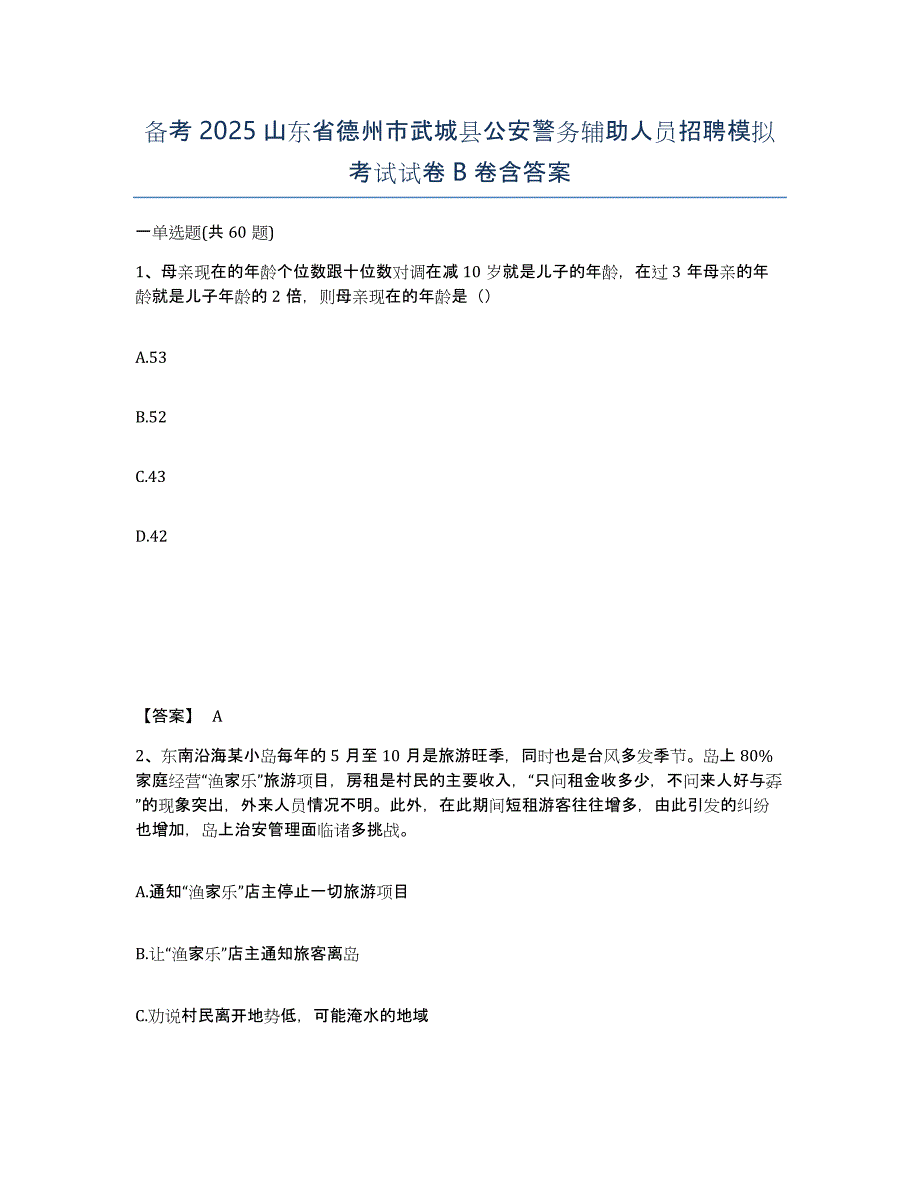 备考 2025 山东省德州市武城县公安警务辅助人员招聘模拟考试试卷 B 卷含答案

一单选题(共 60 题)

1、母亲现在的年龄个位数跟十位数对调在减 10 岁就是儿子的年龄，在过 3 年母亲的年龄就是儿子年龄的 2 倍，则母亲现在的年龄是（）

A.53

B.52

C.43

D.42

【答案】 A

2、东南沿海某小岛每年的 5 月至 10 月是旅游旺季，同时也是台风多发季节。岛上 80%家庭经营“渔家乐”旅游项目，房租是村民的主要收入，“只问租金收多少，不问来人好与孬”的现象突出，外来人员情况不明。此外，在此期间短租游客往往增多，由此引发的纠纷也增加，岛上治安管理面临诸多挑战。

A.通知“渔家乐”店主停止一切旅游项目

B.让“渔家乐”店主通知旅客离岛

C.劝说村民离开地势低，可能淹水的地域